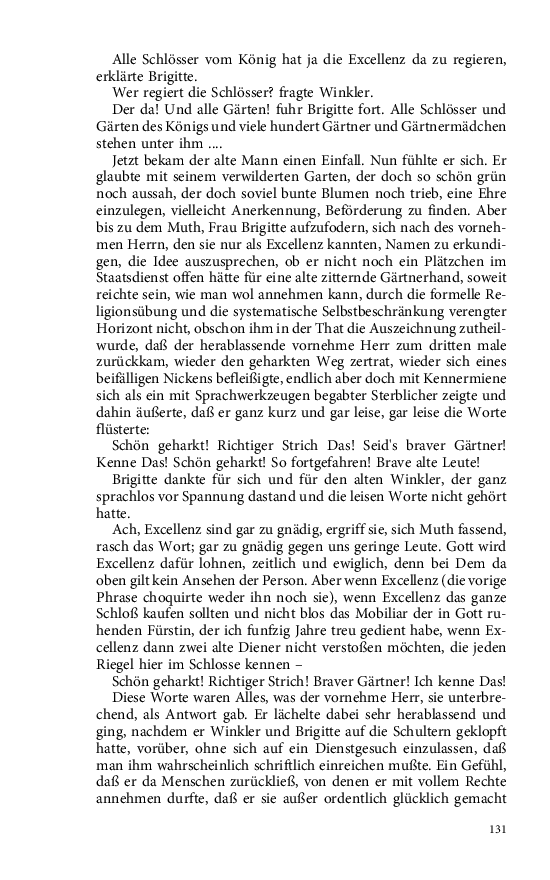 Alle Schlösser vom König hat ja die Excellenz da zu regieren, erklärte Brigitte.

Wer regiert die Schlösser? fragte Winkler.

Der da! Und alle Gärten! fuhr Brigitte fort. Alle Schlösser und Gärten des Königs und viele hundert Gärtner und Gärtnermädchen stehen unter ihm ....

Jetzt bekam der alte Mann einen Einfall. Nun fühlte er sich. Er glaubte mit seinem verwilderten Garten, der doch so schön grün noch aussah, der doch soviel bunte Blumen noch trieb, eine Ehre einzulegen, vielleicht Anerkennung, Beförderung zu finden. Aber bis zu dem Muth, Frau Brigitte aufzufodern, sich nach des vornehmen Herrn, den sie nur als Excellenz kannten, Namen zu erkundigen, die Idee auszusprechen, ob er nicht noch ein Plätzchen im Staatsdienst offen hätte für eine alte zitternde Gärtnerhand, soweit reichte sein, wie man wol annehmen kann, durch die formelle Religionsübung und die systematische Selbstbeschränkung verengter Horizont nicht, obschon ihm in der That die Auszeichnung zutheilwurde, daß der herablassende vornehme Herr zum dritten male zurückkam, wieder den geharkten Weg zertrat, wieder sich eines beifälligen Nickens befleißigte, endlich aber doch mit Kennermiene sich als ein mit Sprachwerkzeugen begabter Sterblicher zeigte und dahin äußerte, daß er ganz kurz und gar leise, gar leise die Worte flüsterte:

Schön geharkt! Richtiger Strich Das! Seid's braver Gärtner! Kenne Das! Schön geharkt! So fortgefahren! Brave alte Leute!

Brigitte dankte für sich und für den alten Winkler, der ganz sprachlos vor Spannung dastand und die leisen Worte nicht gehört hatte.

Ach, Excellenz sind gar zu gnädig, ergriff sie, sich Muth fassend, rasch das Wort; gar zu gnädig gegen uns geringe Leute. Gott wird Excellenz dafür lohnen, zeitlich und ewiglich, denn bei Dem da oben gilt kein Ansehen der Person. Aber wenn Excellenz (die vorige Phrase choquirte weder ihn noch sie), wenn Excellenz das ganze Schloß kaufen sollten und nicht blos das Mobiliar der in Gott ruhenden Fürstin, der ich funfzig Jahre treu gedient habe, wenn Excellenz dann zwei alte Diener nicht verstoßen möchten, die jeden Riegel hier im Schlosse kennen –

Schön geharkt! Richtiger Strich! Braver Gärtner! Ich kenne Das!

Diese Worte waren Alles, was der vornehme Herr, sie unterbrechend, als Antwort gab. Er lächelte dabei sehr herablassend und ging, nachdem er Winkler und Brigitte auf die Schultern geklopft hatte, vorüber, ohne sich auf ein Dienstgesuch einzulassen, daß man ihm wahrscheinlich schriftlich einreichen mußte. Ein Gefühl, daß er da Menschen zurückließ, von denen er mit vollem Rechte annehmen durfte, daß er sie außer ordentlich glücklich gemacht

131